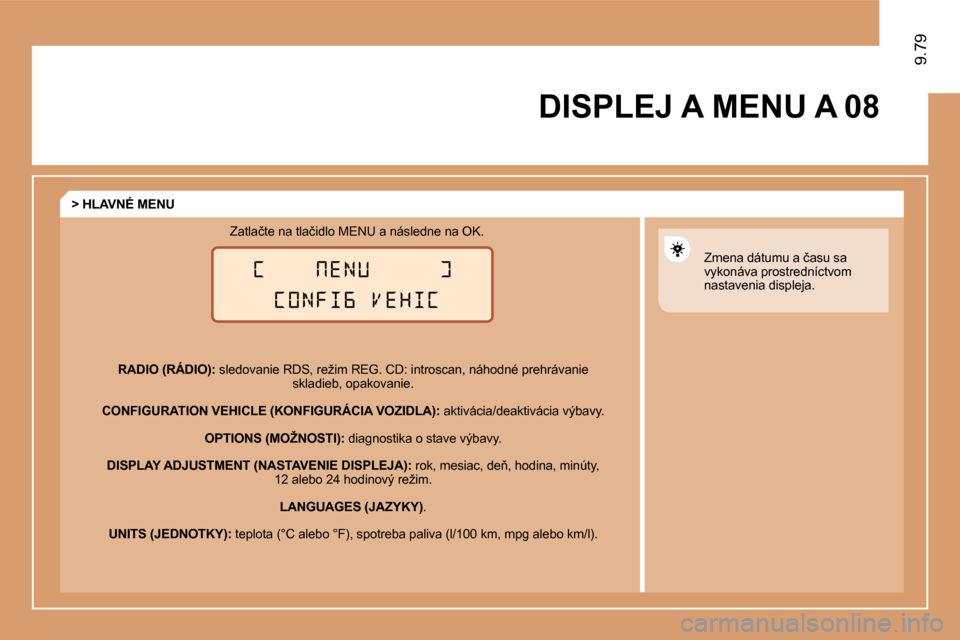 9.79

DISPLEJ A MENU A 08

> HLAVNÉ MENU

Zatlačte na tlačidlo MENU a následne na OK.

[ MENU ]
CONFIG VEHIC

RADIO (RÁDIO): sledovanie RDS, režim REG. CD: introscan, náhodné prehrávanie skladieb, opakovanie.

CONFIGURATION VEHICLE (KONFIGURÁCIA VOZIDLA): aktivácia/deaktivácia výbavy.

OPTIONS (MOŽNOSTI): diagnostika o stave výbavy.

DISPLAY ADJUSTMENT (NASTAVENIE DISPLEJA): rok, mesiac, deň, hodina, minúty, 12 alebo 24 hodinový režim.

LANGUAGES (JAZYKY).

UNITS (JEDNOTKY): teplota (°C alebo °F), spotreba paliva (l/100 km, mpg alebo km/l).

Zmena dátumu a času sa vykonáva prostredníctvom nastavenia displeja.

carmanualsonline.info